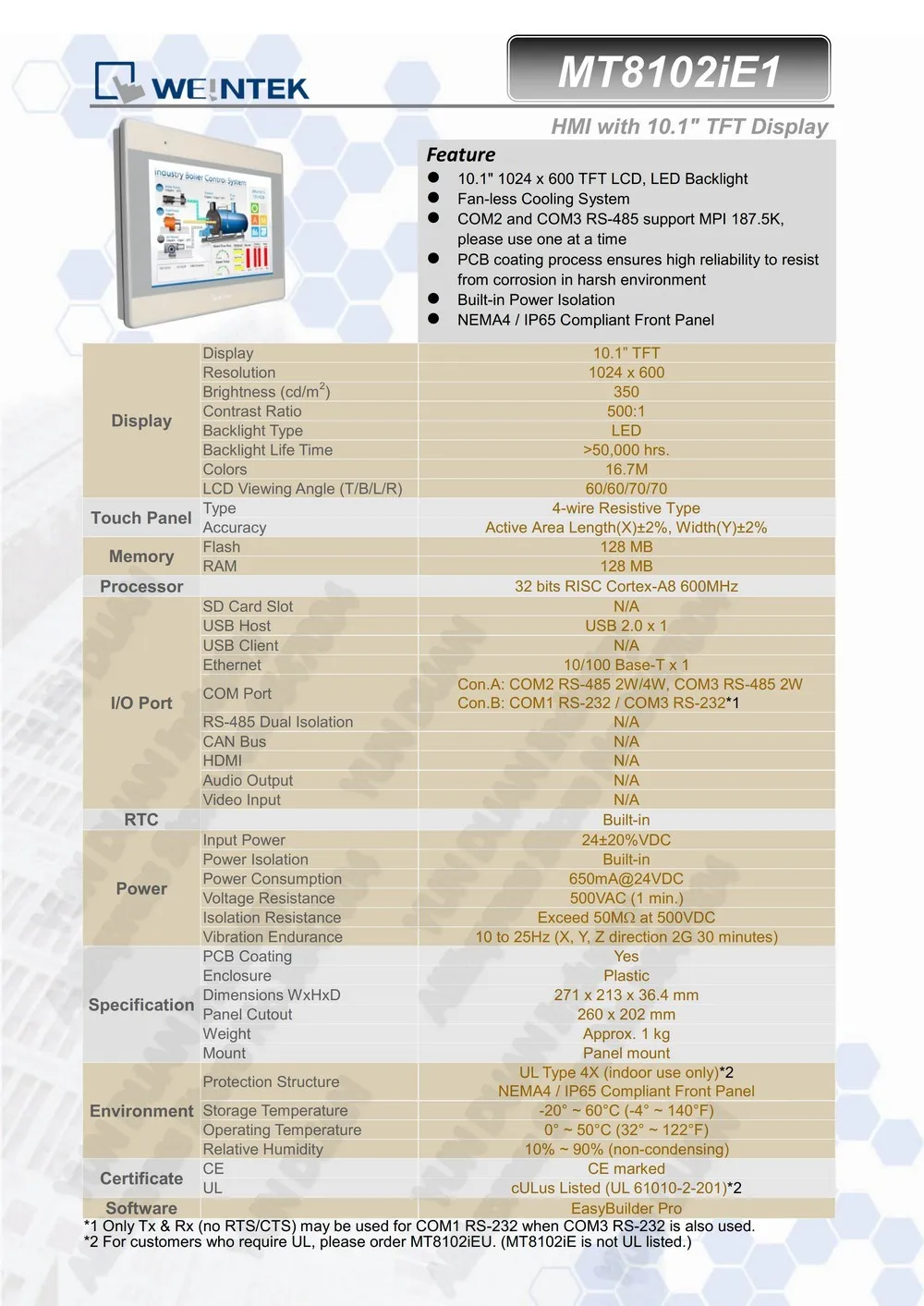 WEINTEK

MT8102iE1

HMI with 10.1" TFT Display

Industry Boiler Control System

Feature
● 10.1" 1024 x 600 TFT LCD, LED Backlight
● Fan-less Cooling System
● COM2 and COM3 RS-485 support MPI 187.5K, please use one at a time
● PCB coating process ensures high reliability to resist from corrosion in harsh environment
● Built-in Power Isolation
● NEMA4 / IP65 Compliant Front Panel

| | | |
|---|---|---|
| Display | Display | 10.1" TFT |
| | Resolution | 1024 x 600 |
| | Brightness (cd/m$^2$) | 350 |
| | Contrast Ratio | 500:1 |
| | Backlight Type | LED |
| | Backlight Life Time | >50,000 hrs. |
| | Colors | 16.7M |
| | LCD Viewing Angle (T/B/L/R) | 60/60/70/70 |
| Touch Panel | Type | 4-wire Resistive Type |
| | Accuracy | Active Area Length(X)±2%, Width(Y)±2% |
| Memory | Flash | 128 MB |
| | RAM | 128 MB |
| Processor | | 32 bits RISC Cortex-A8 600MHz |
| I/O Port | SD Card Slot | N/A |
| | USB Host | USB 2.0 x 1 |
| | USB Client | N/A |
| | Ethernet | 10/100 Base-T x 1 |
| | COM Port | Con.A: COM2 RS-485 2W/4W, COM3 RS-485 2W Con.B: COM1 RS-232 / COM3 RS-232*1 |
| | RS-485 Dual Isolation | N/A |
| | CAN Bus | N/A |
| | HDMI | N/A |
| | Audio Output | N/A |
| | Video Input | N/A |
| RTC | | Built-in |
| Power | Input Power | 24±20%VDC |
| | Power Isolation | Built-in |
| | Power Consumption | 650mA@24VDC |
| | Voltage Resistance | 500VAC (1 min.) |
| | Isolation Resistance | Exceed 50MΩ at 500VDC |
| | Vibration Endurance | 10 to 25Hz (X, Y, Z direction 2G 30 minutes) |
| Specification | PCB Coating | Yes |
| | Enclosure | Plastic |
| | Dimensions WxHxD | 271 x 213 x 36.4 mm |
| | Panel Cutout | 260 x 202 mm |
| | Weight | Approx. 1 kg |
| | Mount | Panel mount |
| Environment | Protection Structure | UL Type 4X (indoor use only)*2 NEMA4 / IP65 Compliant Front Panel |
| | Storage Temperature | -20° ~ 60°C (-4° ~ 140°F) |
| | Operating Temperature | 0° ~ 50°C (32° ~ 122°F) |
| | Relative Humidity | 10% ~ 90% (non-condensing) |
| Certificate | CE | CE marked |
| | UL | cULus Listed (UL 61010-2-201)*2 |
| Software | | EasyBuilder Pro |

*1 Only Tx & Rx (no RTS/CTS) may be used for COM1 RS-232 when COM3 RS-232 is also used.
*2 For customers who require UL, please order MT8102iEU. (MT8102iE is not UL listed.)